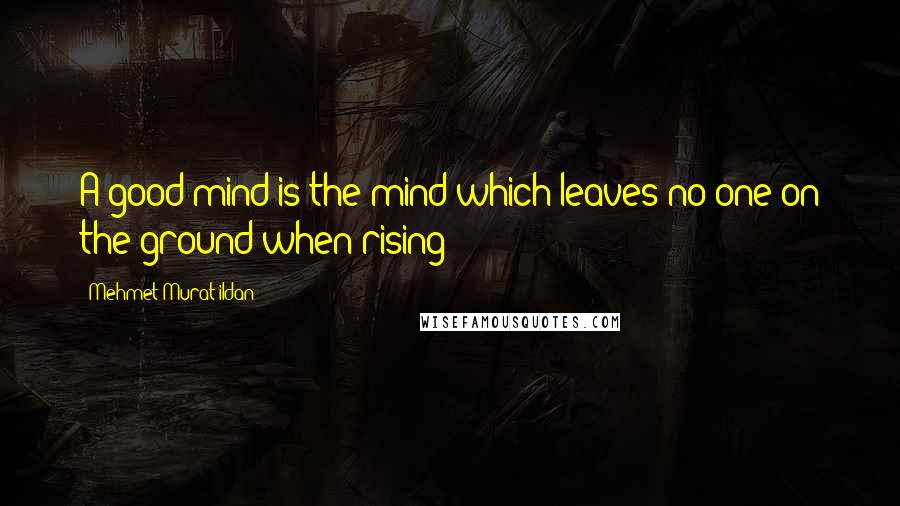 A good mind is the mind which leaves no one on the ground when rising!

Mehmet Murat ildan

WISEFAMOUSQUOTES.COM